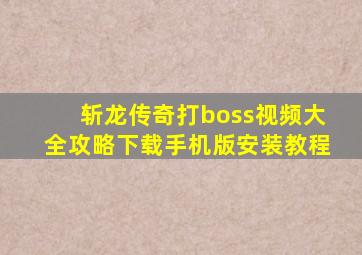 斩龙传奇打boss视频大全攻略下载手机版安装教程